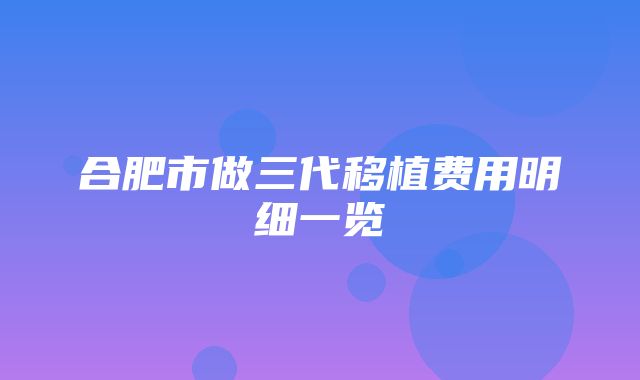 合肥市做三代移植费用明细一览